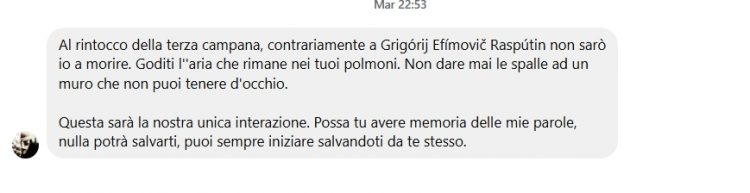 Mar 22:53

Al rintocco della terza campana, contrariamente a Grigórij Efímovič Raspútin non sarò io a morire. Goditi l''aria che rimane nei tuoi polmoni. Non dare mai le spalle ad un muro che non puoi tenere d'occhio.

Questa sarà la nostra unica interazione. Possa tu avere memoria delle mie parole, nulla potrà salvarti, puoi sempre iniziare salvandoti da te stesso.